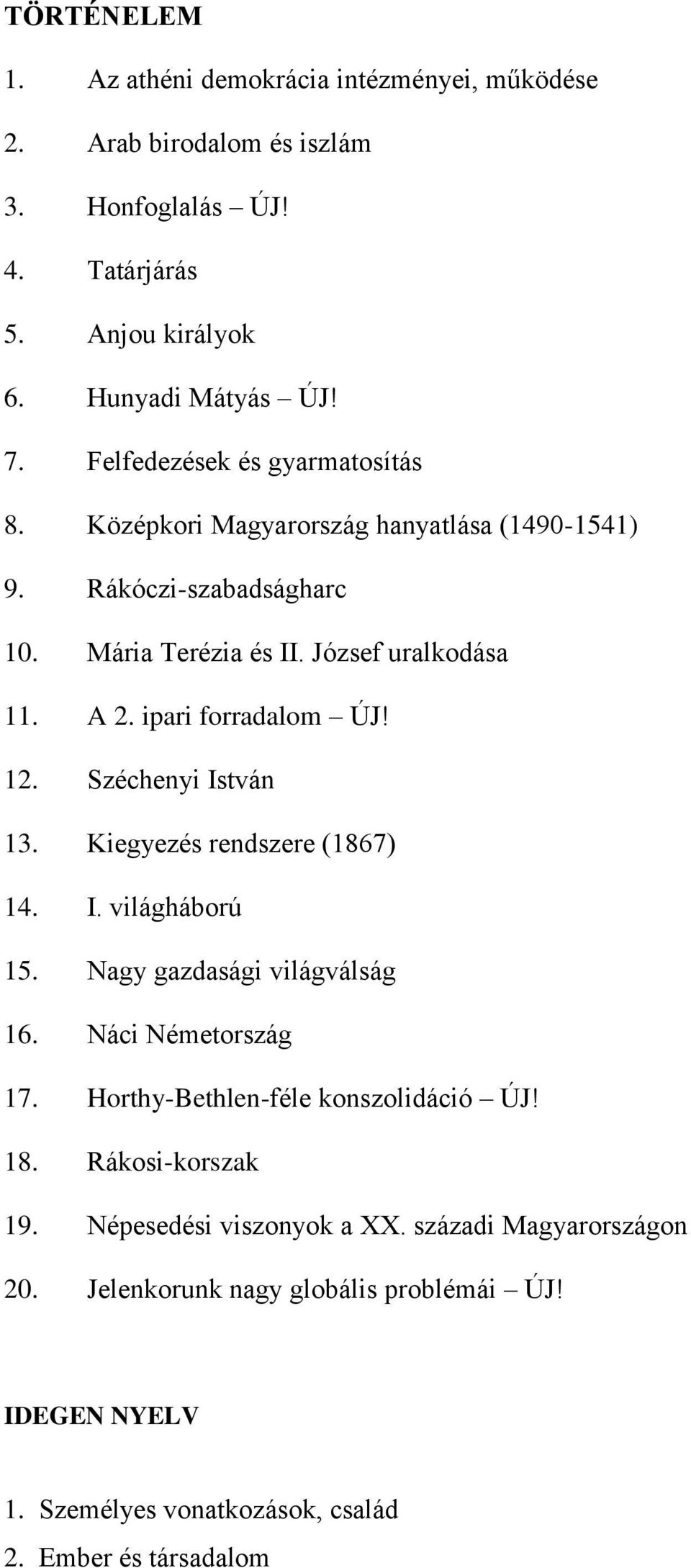 TÖRTÉNELEM

1. Az athéni demokrácia intézményei, működése
2. Arab birodalom és iszlám
3. Honfoglalás – ÚJ!
4. Tatárjárás
5. Anjou királyok
6. Hunyadi Mátyás – ÚJ!
7. Felfedezések és gyarmatosítás
8. Középkori Magyarország hanyatlása (1490-1541)
9. Rákóczi-szabadságharc
10. Mária Terézia és II. József uralkodása
11. A 2. ipari forradalom – ÚJ!
12. Széchenyi István
13. Kiegyezés rendszere (1867)
14. I. világháború
15. Nagy gazdasági világválság
16. Náci Németország
17. Horthy-Bethlen-féle konszolidáció – ÚJ!
18. Rákosi-korszak
19. Népesedési viszonyok a XX. századi Magyarországon
20. Jelenkorunk nagy globális problémái – ÚJ!

IDEGEN NYELV

1. Személyes vonatkozások, család
2. Ember és társadalom